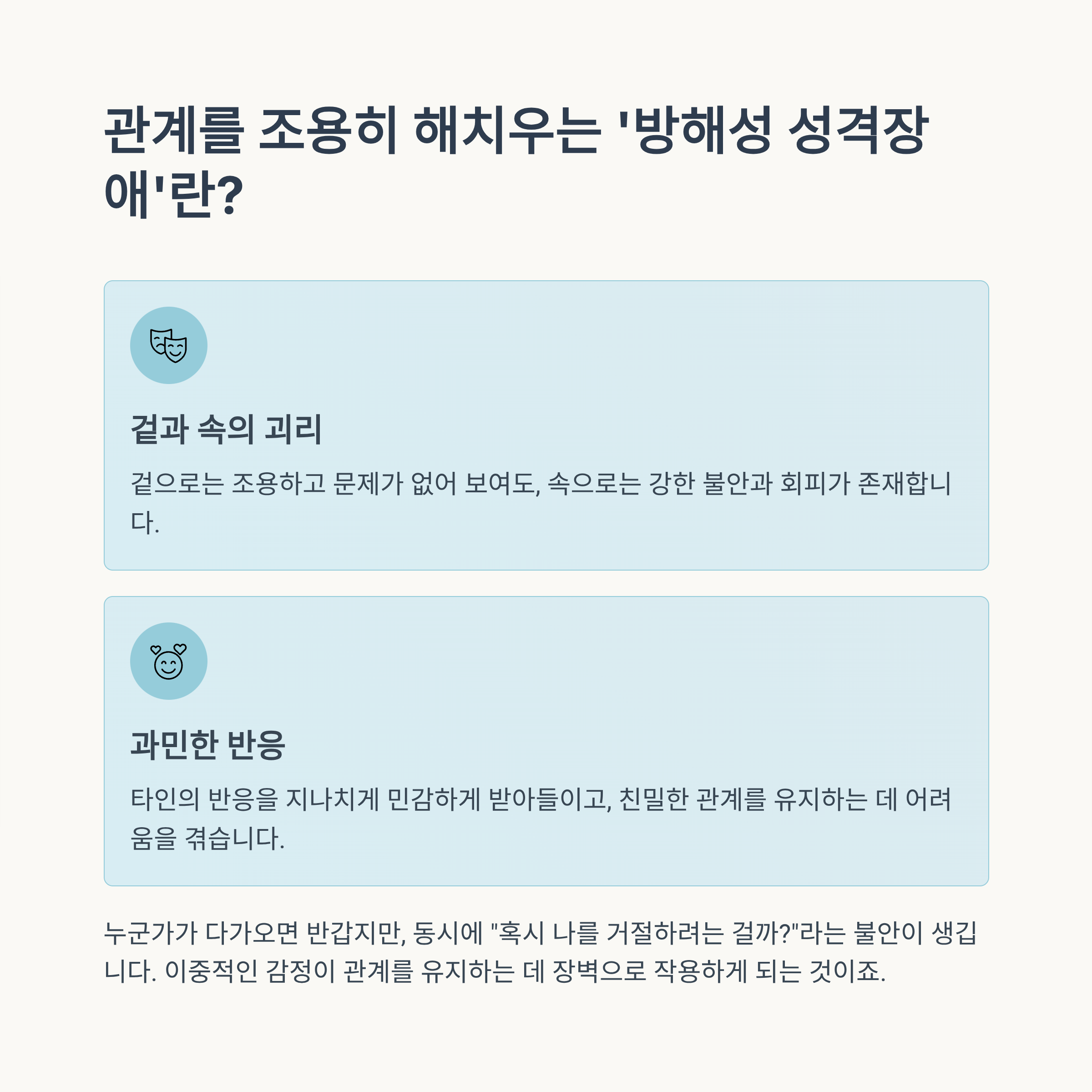 관계를 조용히 해치우는 '방해성 성격장애'란?

겉과 속의 괴리

겉으로는 조용하고 문제가 없어 보여도, 속으로는 강한 불안과 회피가 존재합니다.

과민한 반응

타인의 반응을 지나치게 민감하게 받아들이고, 친밀한 관계를 유지하는 데 어려움을 겪습니다.

누군가가 다가오면 반갑지만, 동시에 "혹시 나를 거절하려는 걸까?"라는 불안이 생깁니다. 이중적인 감정이 관계를 유지하는 데 장벽으로 작용하게 되는 것이죠.